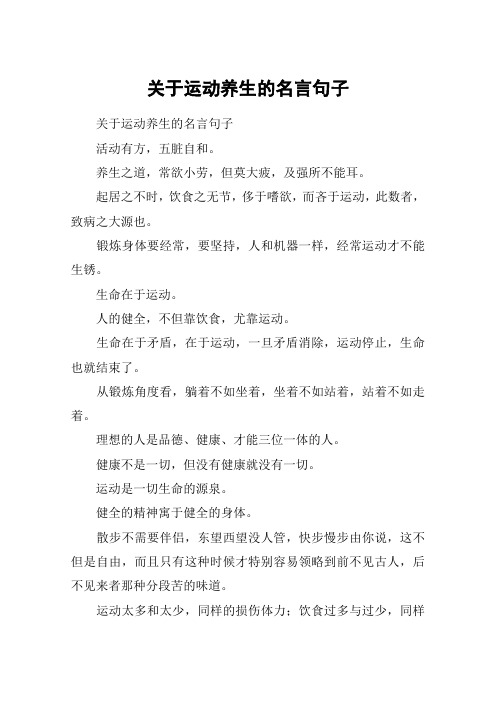 关于运动养生的名言句子

关于运动养生的名言句子

活动有方，五脏自和。

养生之道，常欲小劳，但莫大疲，及强所不能耳。

起居之不时，饮食之无节，侈于嗜欲，而吝于运动，此数者，致病之大源也。

锻炼身体要经常，要坚持，人和机器一样，经常运动才不能生锈。

生命在于运动。

人的健全，不但靠饮食，尤靠运动。

生命在于矛盾，在于运动，一旦矛盾消除，运动停止，生命也就结束了。

从锻炼角度看，躺着不如坐着，坐着不如站着，站着不如走着。

理想的人是品德、健康、才能三位一体的人。

健康不是一切，但没有健康就没有一切。

运动是一切生命的源泉。

健全的精神寓于健全的身体。

散步不需要伴侣，东望西望没人管，快步慢步由你说，这不但是自由，而且只有这种时候才特别容易领略到前不见古人，后不见来者那种分段苦的味道。

运动太多和太少，同样的损伤体力；饮食过多与过少，同样